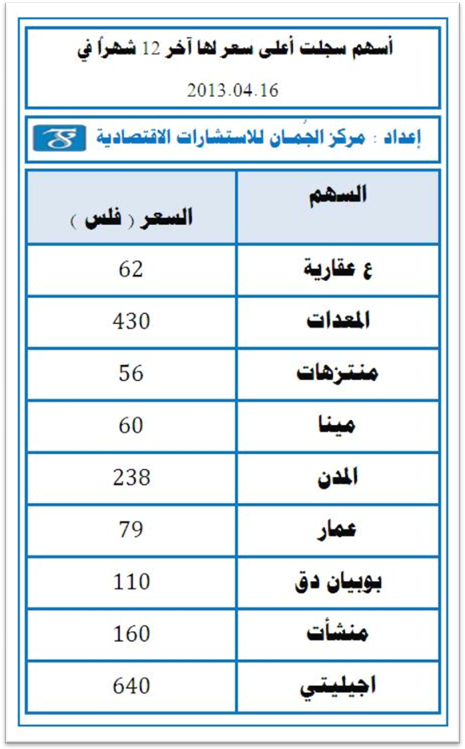 أسهم سجلت أعلى سعر لها آخر 12 شهراً في

2013.04.16

إعداد : مركز الجُمان للاستشارات الاقتصادية

| السهم | السعر ( فلس ) |
|---|---|
| ع عقارية | 62 |
| المعدات | 430 |
| منتزهات | 56 |
| مينا | 60 |
| المدن | 238 |
| عمار | 79 |
| بوبيان دق | 110 |
| منشأت | 160 |
| اجيليتي | 640 |